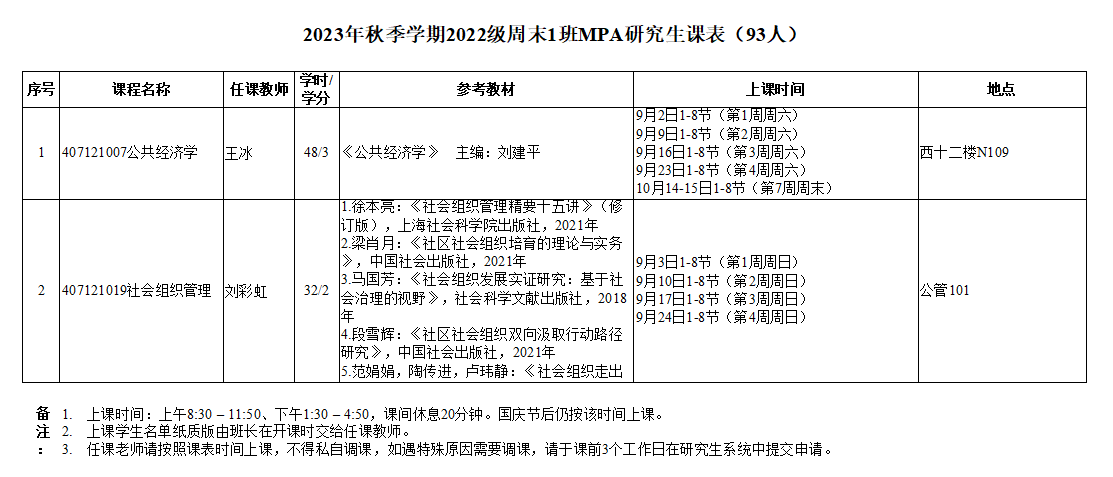 2023年秋季学期2022级周末1班MPA研究生课表（93人）

| 序号 | 课程名称 | 任课教师 | 学时/学分 | 参考教材 | 上课时间 | 地点 |
|---|---|---|---|---|---|---|
| 1 | 407121007公共经济学 | 王冰 | 48/3 | 《公共经济学》 主编：刘建平 | 9月2日1-8节（第1周周六） 9月9日1-8节（第2周周六） 9月16日1-8节（第3周周六） 9月23日1-8节（第4周周六） 10月14-15日1-8节（第7周周末） | 西十二楼N109 |
| 2 | 407121019社会组织管理 | 刘彩虹 | 32/2 | 1.徐本亮：《社会组织管理精要十五讲》（修订版），上海社会科学院出版社，2021年 2.梁肖月：《社区社会组织培育的理论与实务》，中国社会出版社，2021年 3.马国芳：《社会组织发展实证研究：基于社会治理的视野》，社会科学文献出版社，2018年 4.段雪辉：《社区社会组织双向汲取行动路径研究》，中国社会出版社，2021年 5.范娟娟，陶传进，卢玮静：《社会组织走出 | 9月3日1-8节（第1周周日） 9月10日1-8节（第2周周日） 9月17日1-8节（第3周周日） 9月24日1-8节（第4周周日） | 公管101 |

备注：
1. 上课时间：上午8:30 – 11:50、下午1:30 – 4:50，课间休息20分钟。国庆节后仍按该时间上课。
2. 上课学生名单纸质版由班长在开课时交给任课教师。
3. 任课老师请按照课表时间上课，不得私自调课，如遇特殊原因需要调课，请于课前3个工作日在研究生系统中提交申请。